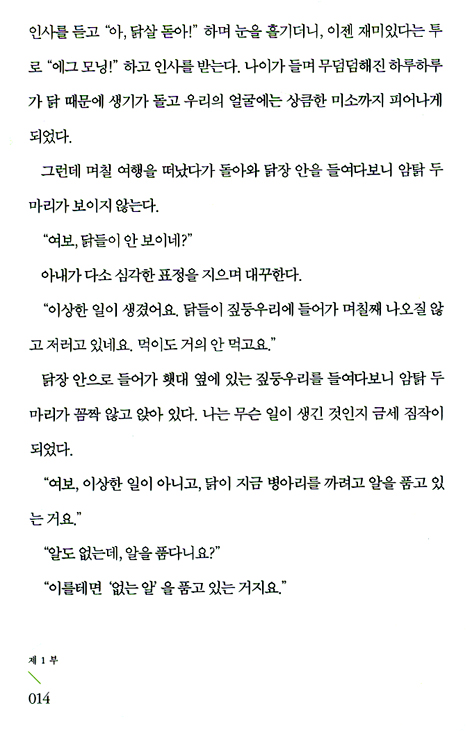 인사를 듣고 "아, 닭살 돋아!" 하며 눈을 흘기더니, 이젠 재미있다는 투로 "에그 모닝!" 하고 인사를 받는다. 나이가 들며 무덤덤해진 하루하루가 닭 때문에 생기가 돌고 우리의 얼굴에는 상큼한 미소까지 피어나게 되었다.

그런데 며칠 여행을 떠났다가 돌아와 닭장 안을 들여다보니 암탉 두 마리가 보이지 않는다.

"여보, 닭들이 안 보이네?"

아내가 다소 심각한 표정을 지으며 대꾸한다.

"이상한 일이 생겼어요. 닭들이 짚둥우리에 들어가 며칠째 나오질 않고 저러고 있네요. 먹이도 거의 안 먹고요."

닭장 안으로 들어가 횃대 옆에 있는 짚둥우리를 들여다보니 암탉 두 마리가 꼼짝 않고 앉아 있다. 나는 무슨 일이 생긴 것인지 금세 짐작이 되었다.

"여보, 이상한 일이 아니고, 닭이 지금 병아리를 까려고 알을 품고 있는 거요."

"알도 없는데, 알을 품다니요?"

"이를테면 '없는 알'을 품고 있는 거지요."

제 1 부

014